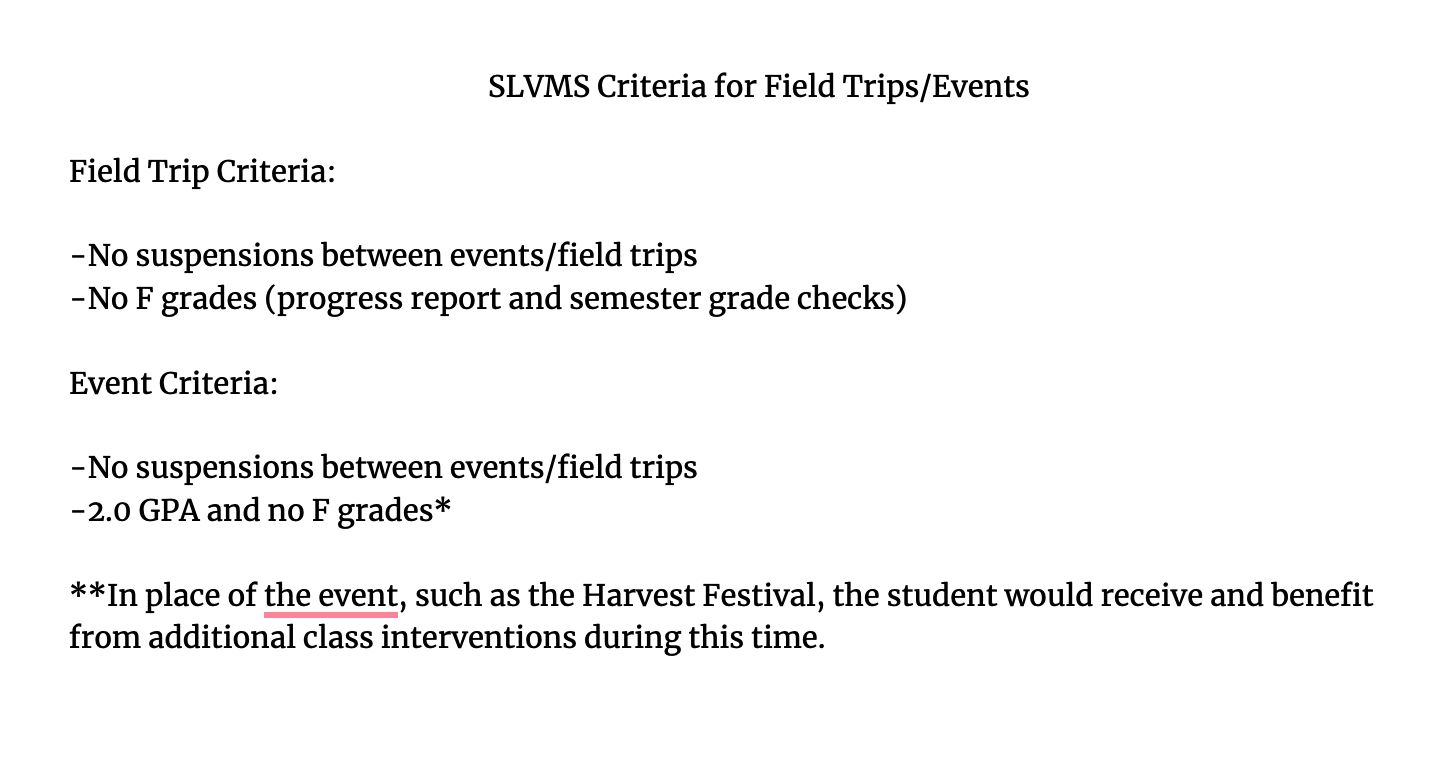 SLVMS Criteria for Field Trips/Events

Field Trip Criteria:

-No suspensions between events/field trips
-No F grades (progress report and semester grade checks)

Event Criteria:

-No suspensions between events/field trips
-2.0 GPA and no F grades*

**In place of the event, such as the Harvest Festival, the student would receive and benefit from additional class interventions during this time.